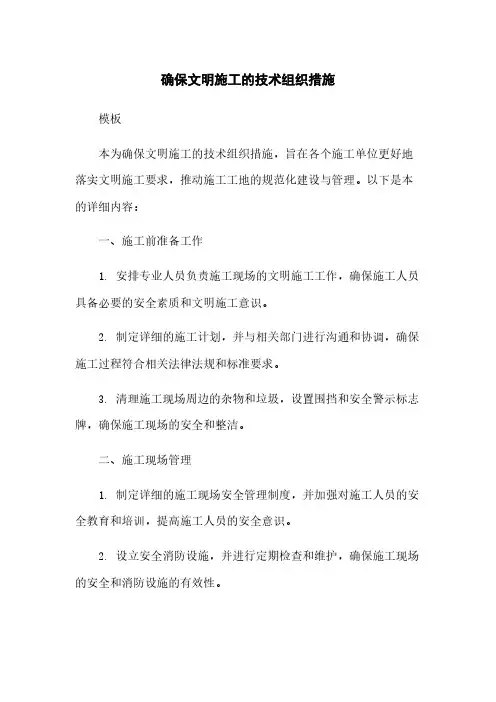 确保文明施工的技术组织措施

模板

本为确保文明施工的技术组织措施，旨在各个施工单位更好地落实文明施工要求，推动施工工地的规范化建设与管理。以下是本的详细内容：

一、施工前准备工作

1. 安排专业人员负责施工现场的文明施工工作，确保施工人员具备必要的安全素质和文明施工意识。

2. 制定详细的施工计划，并与相关部门进行沟通和协调，确保施工过程符合相关法律法规和标准要求。

3. 清理施工现场周边的杂物和垃圾，设置围挡和安全警示标志牌，确保施工现场的安全和整洁。

二、施工现场管理

1. 制定详细的施工现场安全管理制度，并加强对施工人员的安全教育和培训，提高施工人员的安全意识。

2. 设立安全消防设施，并进行定期检查和维护，确保施工现场的安全和消防设施的有效性。